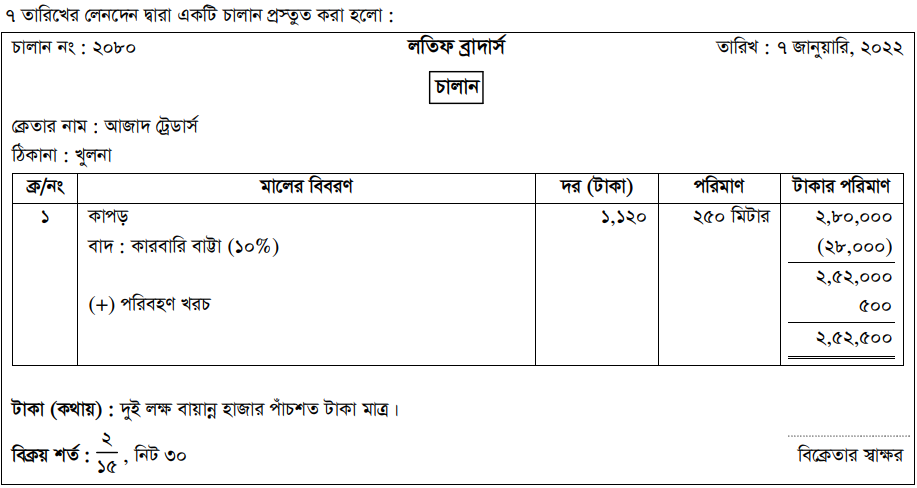 ৭ তারিখের লেনদেন দ্বারা একটি চালান প্রস্তুত করা হলো :

চালান নং : ২০৮০ লতিফ ব্রাদার্স তারিখ : ৭ জানুয়ারি, ২০২২

চালান

ক্রেতার নাম : আজাদ ট্রেডার্স
ঠিকানা : খুলনা

| ক্র/নং | মালের বিবরণ | দর (টাকা) | পরিমাণ | টাকার পরিমাণ |
|---|---|---|---|---|
| ১ | কাপড় | ১,১২০ | ২৫০ মিটার | ২,৮০,০০০ |
| | বাদ : কারবারি বাট্টা (১০%) | | | (২৮,০০০) |
| | | | | ২,৫২,০০০ |
| | (+) পরিবহণ খরচ | | | ৫০০ |
| | | | | ২,৫২,৫০০ |

টাকা (কথায়) : দুই লক্ষ বায়ান্ন হাজার পাঁচশত টাকা মাত্র।

বিক্রয় শর্ত : $\frac{২}{১৫}$, নিট ৩০

বিক্রেতার স্বাক্ষর